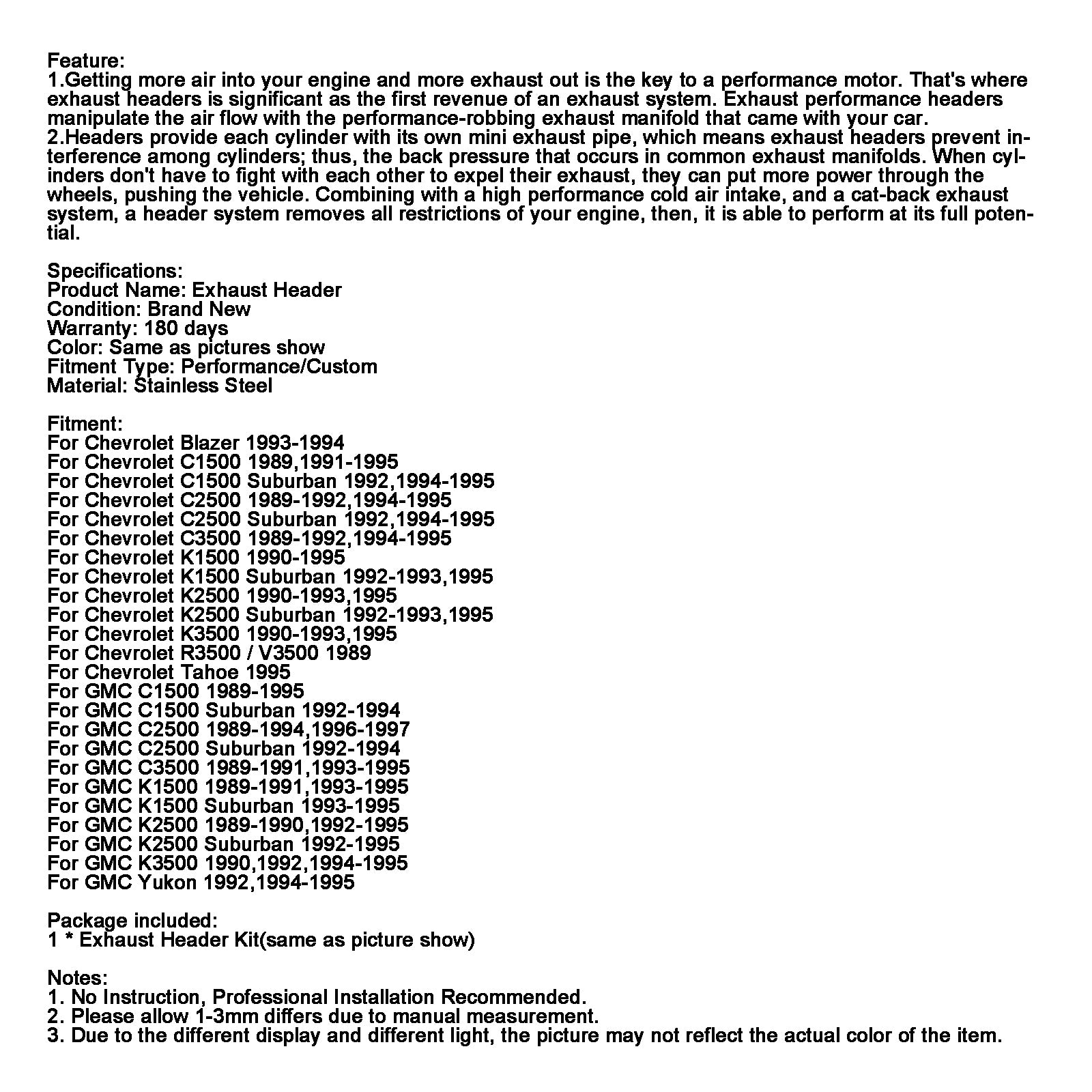 Feature:
1.Getting more air into your engine and more exhaust out is the key to a performance motor. That's where exhaust headers is significant as the first revenue of an exhaust system. Exhaust performance headers manipulate the air flow with the performance-robbing exhaust manifold that came with your car.
2.Headers provide each cylinder with its own mini exhaust pipe, which means exhaust headers prevent interference among cylinders; thus, the back pressure that occurs in common exhaust manifolds. When cylinders don't have to fight with each other to expel their exhaust, they can put more power through the wheels, pushing the vehicle. Combining with a high performance cold air intake, and a cat-back exhaust system, a header system removes all restrictions of your engine, then, it is able to perform at its full potential.

Specifications:
Product Name: Exhaust Header
Condition: Brand New
Warranty: 180 days
Color: Same as pictures show
Fitment Type: Performance/Custom
Material: Stainless Steel

Fitment:
For Chevrolet Blazer 1993-1994
For Chevrolet C1500 1989,1991-1995
For Chevrolet C1500 Suburban 1992,1994-1995
For Chevrolet C2500 1989-1992,1994-1995
For Chevrolet C2500 Suburban 1992,1994-1995
For Chevrolet C3500 1989-1992,1994-1995
For Chevrolet K1500 1990-1995
For Chevrolet K1500 Suburban 1992-1993,1995
For Chevrolet K2500 1990-1993,1995
For Chevrolet K2500 Suburban 1992-1993,1995
For Chevrolet K3500 1990-1993,1995
For Chevrolet R3500 / V3500 1989
For Chevrolet Tahoe 1995
For GMC C1500 1989-1995
For GMC C1500 Suburban 1992-1994
For GMC C2500 1989-1994,1996-1997
For GMC C2500 Suburban 1992-1994
For GMC C3500 1989-1991,1993-1995
For GMC K1500 1989-1991,1993-1995
For GMC K1500 Suburban 1993-1995
For GMC K2500 1989-1990,1992-1995
For GMC K2500 Suburban 1992-1995
For GMC K3500 1990,1992,1994-1995
For GMC Yukon 1992,1994-1995

Package included:
1 * Exhaust Header Kit(same as picture show)

Notes:
1. No Instruction, Professional Installation Recommended.
2. Please allow 1-3mm differs due to manual measurement.
3. Due to the different display and different light, the picture may not reflect the actual color of the item.